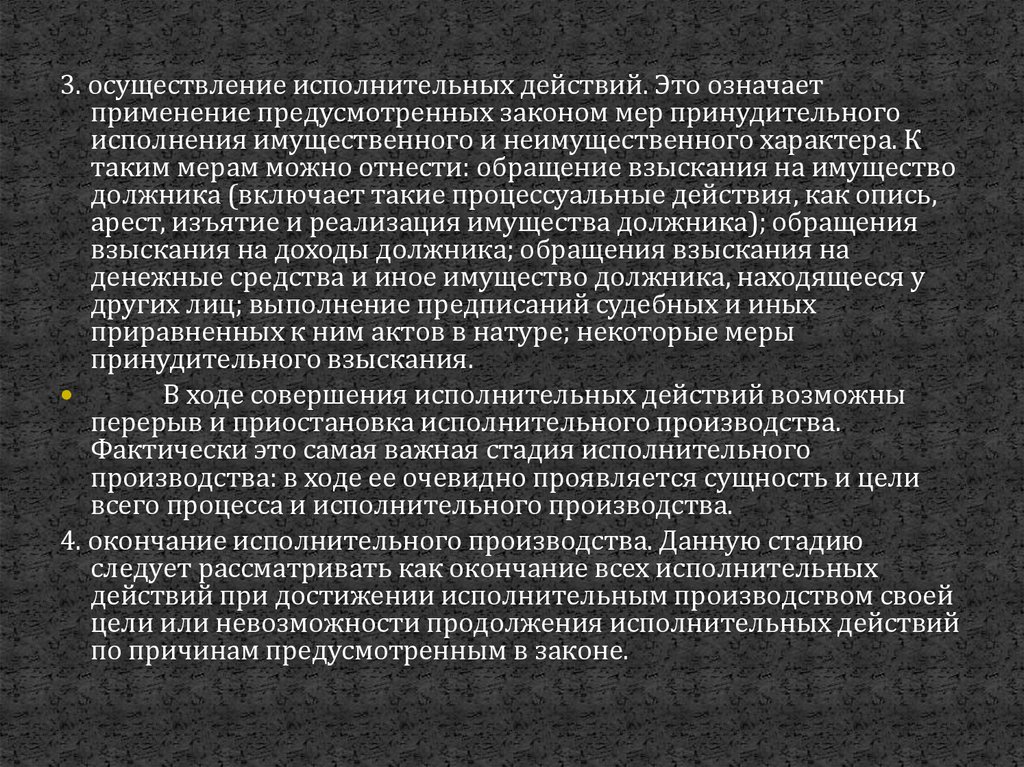 3. осуществление исполнительных действий. Это означает применение предусмотренных законом мер принудительного исполнения имущественного и неимущественного характера. К таким мерам можно отнести: обращение взыскания на имущество должника (включает такие процессуальные действия, как опись, арест, изъятие и реализация имущества должника); обращения взыскания на доходы должника; обращения взыскания на денежные средства и иное имущество должника, находящееся у других лиц; выполнение предписаний судебных и иных приравненных к ним актов в натуре; некоторые меры принудительного взыскания.

• В ходе совершения исполнительных действий возможны перерыв и приостановка исполнительного производства. Фактически это самая важная стадия исполнительного производства: в ходе ее очевидно проявляется сущность и цели всего процесса и исполнительного производства.

4. окончание исполнительного производства. Данную стадию следует рассматривать как окончание всех исполнительных действий при достижении исполнительным производством своей цели или невозможности продолжения исполнительных действий по причинам предусмотренным в законе.